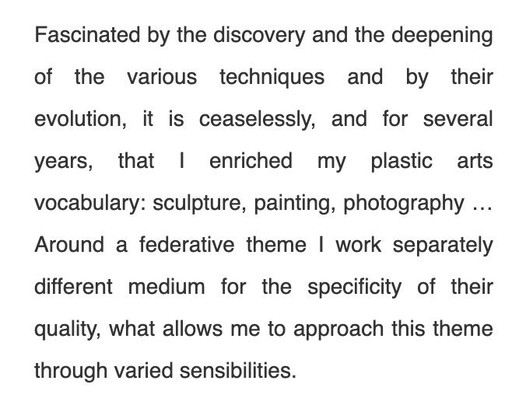 Fascinated by the discovery and the deepening of the various techniques and by their evolution, it is ceaselessly, and for several years, that I enriched my plastic arts vocabulary: sculpture, painting, photography … Around a federative theme I work separately different medium for the specificity of their quality, what allows me to approach this theme through varied sensibilities.